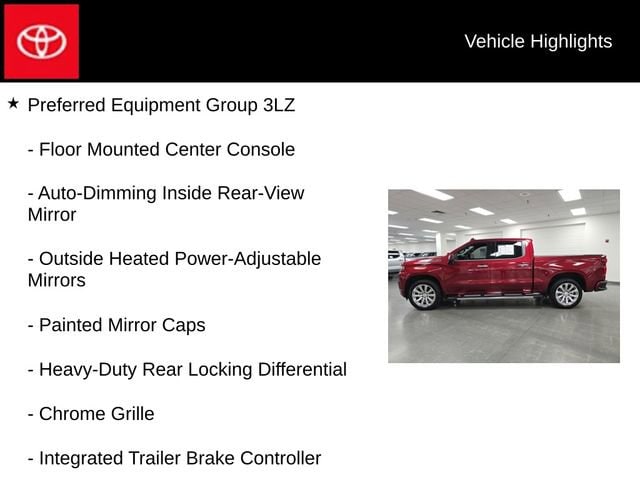 Vehicle Highlights

★ Preferred Equipment Group 3LZ

- Floor Mounted Center Console

- Auto-Dimming Inside Rear-View Mirror

- Outside Heated Power-Adjustable Mirrors

- Painted Mirror Caps

- Heavy-Duty Rear Locking Differential

- Chrome Grille

- Integrated Trailer Brake Controller